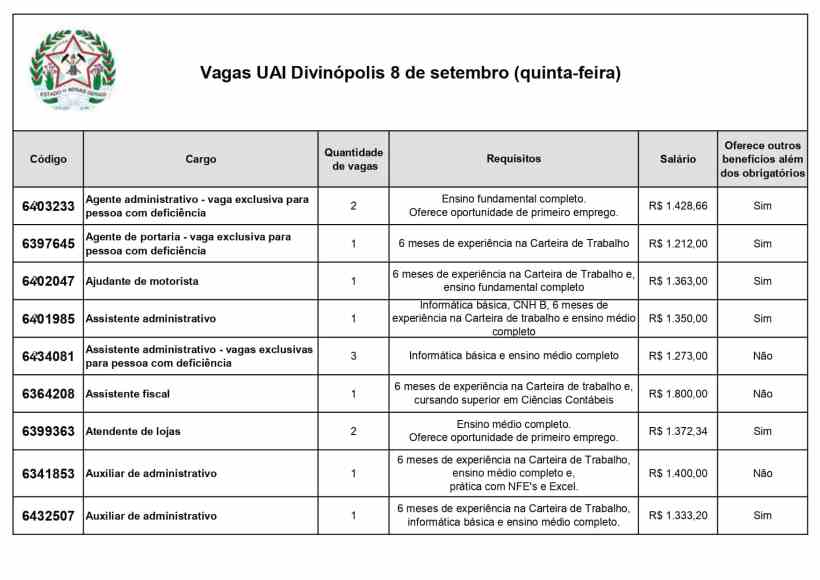 Vagas UAI Divinópolis 8 de setembro (quinta-feira)

| Código | Cargo | Quantidade de vagas | Requisitos | Salário | Oferece outros benefícios além dos obrigatórios |
|---|---|---|---|---|---|
| 6403233 | Agente administrativo - vaga exclusiva para pessoa com deficiência | 2 | Ensino fundamental completo. Oferece oportunidade de primeiro emprego. | R$ 1.428,66 | Sim |
| 6397645 | Agente de portaria - vaga exclusiva para pessoa com deficiência | 1 | 6 meses de experiência na Carteira de Trabalho | R$ 1.212,00 | Sim |
| 6402047 | Ajudante de motorista | 1 | 6 meses de experiência na Carteira de Trabalho e, ensino fundamental completo | R$ 1.363,00 | Sim |
| 6401985 | Assistente administrativo | 1 | Informática básica, CNH B, 6 meses de experiência na Carteira de trabalho e ensino médio completo | R$ 1.350,00 | Sim |
| 6434081 | Assistente administrativo - vagas exclusivas para pessoa com deficiência | 3 | Informática básica e ensino médio completo | R$ 1.273,00 | Não |
| 6364208 | Assistente fiscal | 1 | 6 meses de experiência na Carteira de trabalho e, cursando superior em Ciências Contábeis | R$ 1.800,00 | Não |
| 6399363 | Atendente de lojas | 2 | Ensino médio completo. Oferece oportunidade de primeiro emprego. | R$ 1.372,34 | Sim |
| 6341853 | Auxiliar de administrativo | 1 | 6 meses de experiência na Carteira de Trabalho, ensino médio completo e, prática com NFE's e Excel. | R$ 1.400,00 | Não |
| 6432507 | Auxiliar de administrativo | 1 | 6 meses de experiência na Carteira de Trabalho, informática básica e ensino médio completo. | R$ 1.333,20 | Sim |